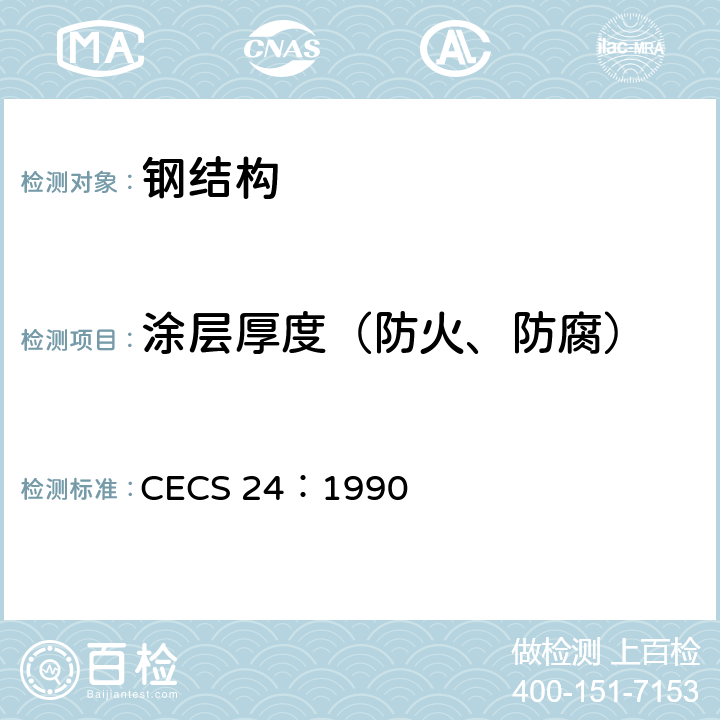 MA CNAS AL ilac-MRA

检测对象： 钢结构

检测项目： 涂层厚度（防火、防腐）

检测标准： CECS 24：1990

百检
Baijiantest.com

做检测 上百检
400-151-7153